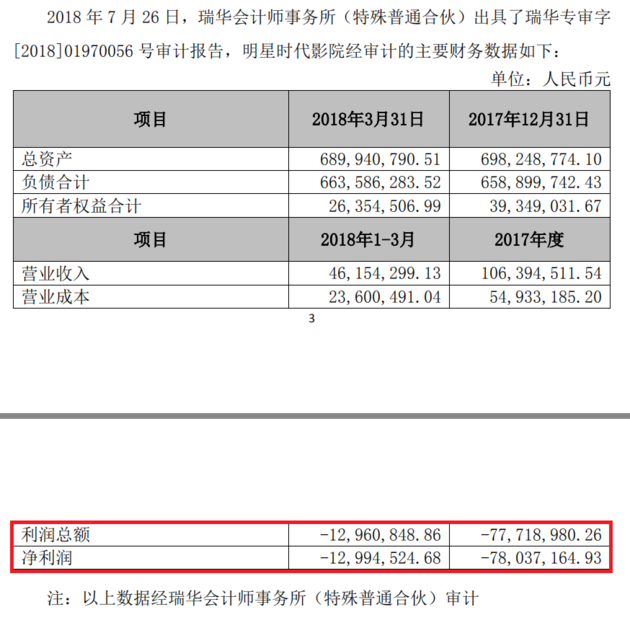 2018 年 7 月 26 日，瑞华会计师事务所（特殊普通合伙）出具了瑞华专审字[2018]01970056 号审计报告，明星时代影院经审计的主要财务数据如下：

单位：人民币元

| 项目 | 2018年3月31日 | 2017年12月31日 |
|---|---|---|
| 总资产 | 689,940,790.51 | 698,248,774.10 |
| 负债合计 | 663,586,283.52 | 658,899,742.43 |
| 所有者权益合计 | 26,354,506.99 | 39,349,031.67 |
| 项目 | 2018年1-3月 | 2017年度 |
| 营业收入 | 46,154,299.13 | 106,394,511.54 |
| 营业成本 | 23,600,491.04 | 54,933,185.20 |

3

| 利润总额 | -12,960,848.86 | -77,718,980.26 |
|---|---|---|
| 净利润 | -12,994,524.68 | -78,037,164.93 |

注：以上数据经瑞华会计师事务所（特殊普通合伙）审计